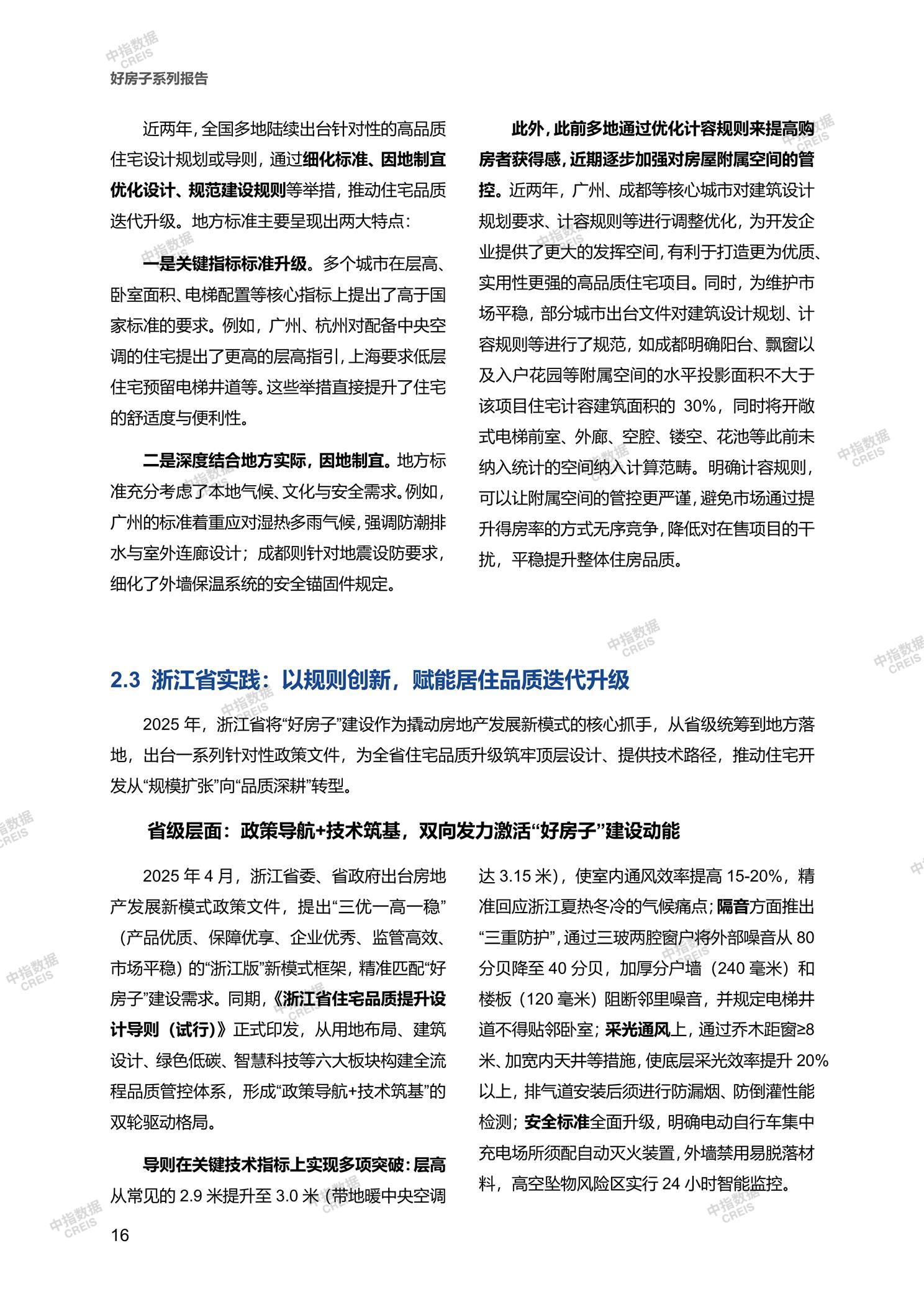 中指数据 CREIS

好房子系列报告

近两年，全国多地陆续出台针对性的高品质住宅设计规划或导则，通过细化标准、因地制宜优化设计、规范建设规则等举措，推动住宅品质迭代升级。地方标准主要呈现出两大特点：

一是关键指标标准升级。多个城市在层高、卧室面积、电梯配置等核心指标上提出了高于国家标准的要求。例如，广州、杭州对配备中央空调的住宅提出了更高的层高指引，上海要求低层住宅预留电梯井道等。这些举措直接提升了住宅的舒适度与便利性。

二是深度结合地方实际，因地制宜。地方标准充分考虑了本地气候、文化与安全需求。例如，广州的标准着重应对湿热多雨气候，强调防潮排水与室外连廊设计；成都则针对地震设防要求，细化了外墙保温系统的安全锚固件规定。

此外，此前多地通过优化计容规则来提高购房者获得感，近期逐步加强对房屋附属空间的管控。近两年，广州、成都等核心城市对建筑设计规划要求、计容规则等进行调整优化，为开发企业提供了更大的发挥空间，有利于打造更为优质、实用性更强的高品质住宅项目。同时，为维护市场平稳，部分城市出台文件对建筑设计规划、计容规则等进行了规范，如成都明确阳台、飘窗以及入户花园等附属空间的水平投影面积不大于该项目住宅计容建筑面积的 30%，同时将开敞式电梯前室、外廊、空腔、镂空、花池等此前未纳入统计的空间纳入计算范畴。明确计容规则，可以让附属空间的管控更严谨，避免市场通过提升得房率的方式无序竞争，降低对在售项目的干扰，平稳提升整体住房品质。

2.3 浙江省实践：以规则创新，赋能居住品质迭代升级

2025 年，浙江省将“好房子”建设作为撬动房地产发展新模式的核心抓手，从省级统筹到地方落地，出台一系列针对性政策文件，为全省住宅品质升级筑牢顶层设计、提供技术路径，推动住宅开发从“规模扩张”向“品质深耕”转型。

省级层面：政策导航+技术筑基，双向发力激活“好房子”建设动能

2025 年 4 月，浙江省委、省政府出台房地产发展新模式政策文件，提出“三优一高一稳”（产品优质、保障优享、企业优秀、监管高效、市场平稳）的“浙江版”新模式框架，精准匹配“好房子”建设需求。同期，《浙江省住宅品质提升设计导则（试行）》正式印发，从用地布局、建筑设计、绿色低碳、智慧科技等六大板块构建全流程品质管控体系，形成“政策导航+技术筑基”的双轮驱动格局。

导则在关键技术指标上实现多项突破：层高从常见的 2.9 米提升至 3.0 米（带地暖中央空调达 3.15 米），使室内通风效率提高 15-20%，精准回应浙江夏热冬冷的气候痛点；隔音方面推出“三重防护”，通过三玻两腔窗户将外部噪音从 80 分贝降至 40 分贝，加厚分户墙（240 毫米）和楼板（120 毫米）阻断邻里噪音，并规定电梯井道不得贴邻卧室；采光通风上，通过乔木距窗≥8 米、加宽内天井等措施，使底层采光效率提升 20%以上，排气道安装后须进行防漏烟、防倒灌性能检测；安全标准全面升级，明确电动自行车集中充电场所须配自动灭火装置，外墙禁用易脱落材料，高空坠物风险区实行 24 小时智能监控。

16